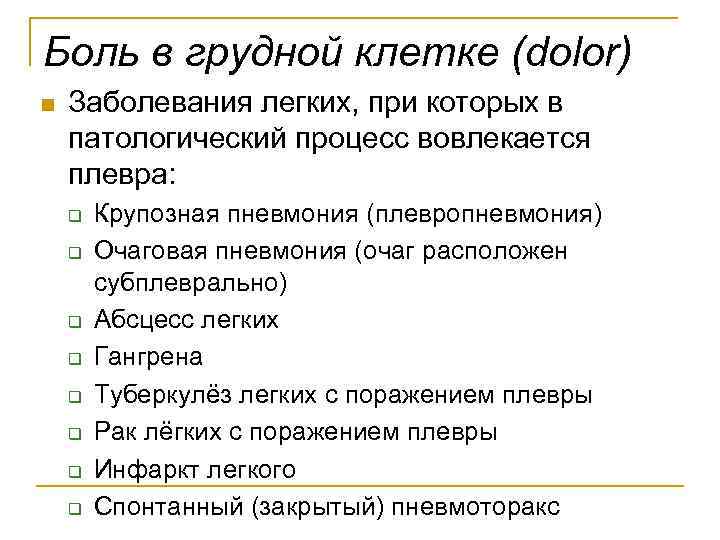 Боль в грудной клетке (dolor)

Заболевания легких, при которых в патологический процесс вовлекается плевра:

Крупозная пневмония (плевропневмония)
Очаговая пневмония (очаг расположен субплеврально)
Абсцесс легких
Гангрена
Туберкулёз легких с поражением плевры
Рак лёгких с поражением плевры
Инфаркт легкого
Спонтанный (закрытый) пневмоторакс